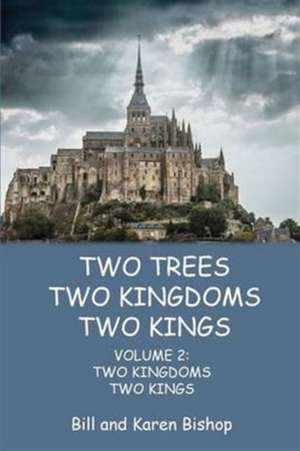 TWO TREES
TWO KINGDOMS
TWO KINGS

VOLUME 2:
TWO KINGDOMS
TWO KINGS

Bill and Karen Bishop